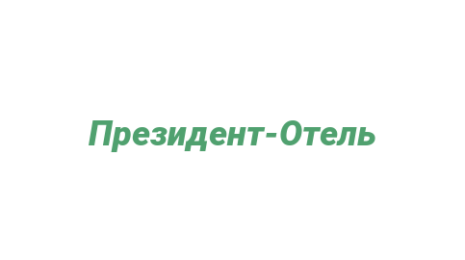 Президент-Отель